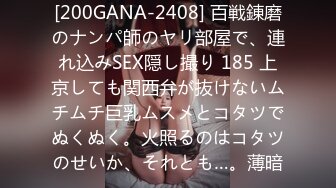 [200GANA-2408] 百戦錬磨のナンパ師のヤリ部屋で、連れ込みSEX隠し撮り 185 上京しても関西弁が抜けないムチムチ巨乳ムスメとコタツでぬくぬく。火照るのはコタツのせいか、それとも…。薄暗